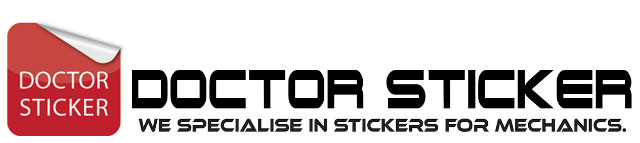 DOCTOR STICKER

DOCTOR STICKER
WE SPECIALISE IN STICKERS FOR MECHANICS.